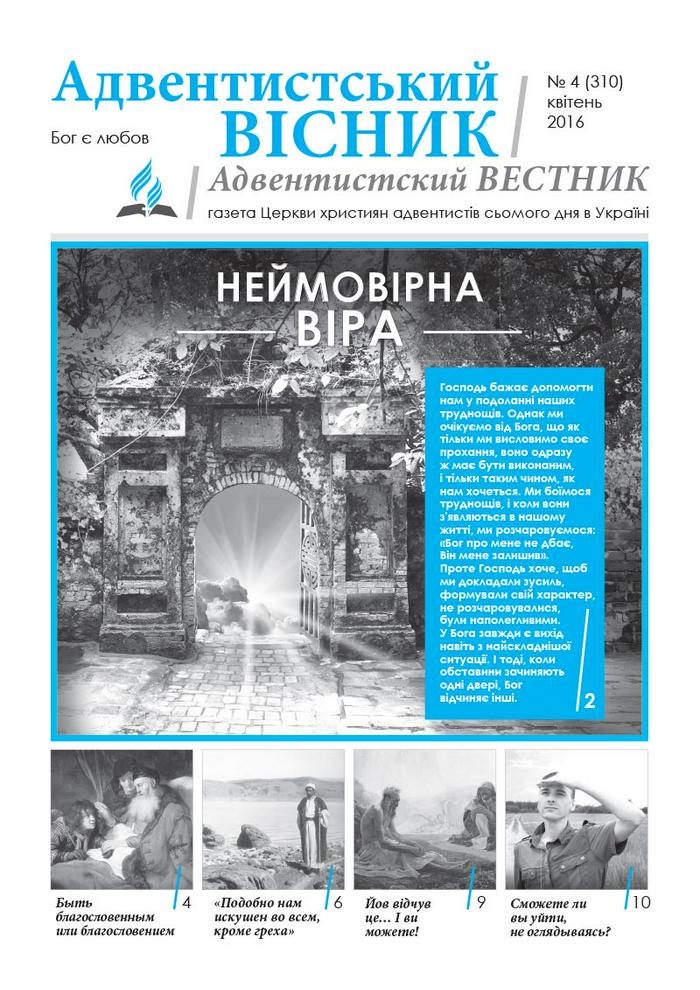 Адвентистський ВІСНИК

№ 4 (310) квітень 2016

Бог є любов

Адвентистский ВЕСТНИК

газета Церкви християн адвентистів сьомого дня в Україні

НЕЙМОВІРНА ВІРА

Господь бажає допомогти нам у подоланні наших труднощів. Однак ми очікуємо від Бога, що як тільки ми висловимо своє прохання, воно одразу ж має бути виконаним, і тільки таким чином, як нам хочеться. Ми боїмося труднощів, і коли вони з'являються в нашому житті, ми розчаровуємося: «Бог про мене не дбає, Він мене залишив». Проте Господь хоче, щоб ми докладали зусиль, формували свій характер, не розчаровувалися, були наполегливими. У Бога завжди є вихід навіть з найскладнішої ситуації. І тоді, коли обставини зачиняють одні двері, Бог відчиняє інші.

2

Быть благословенным или благословением 4

«Подобно нам искушен во всем, кроме греха» 6

Йов відчув це… І ви можете! 9

Сможете ли вы уйти, не оглядываясь? 10